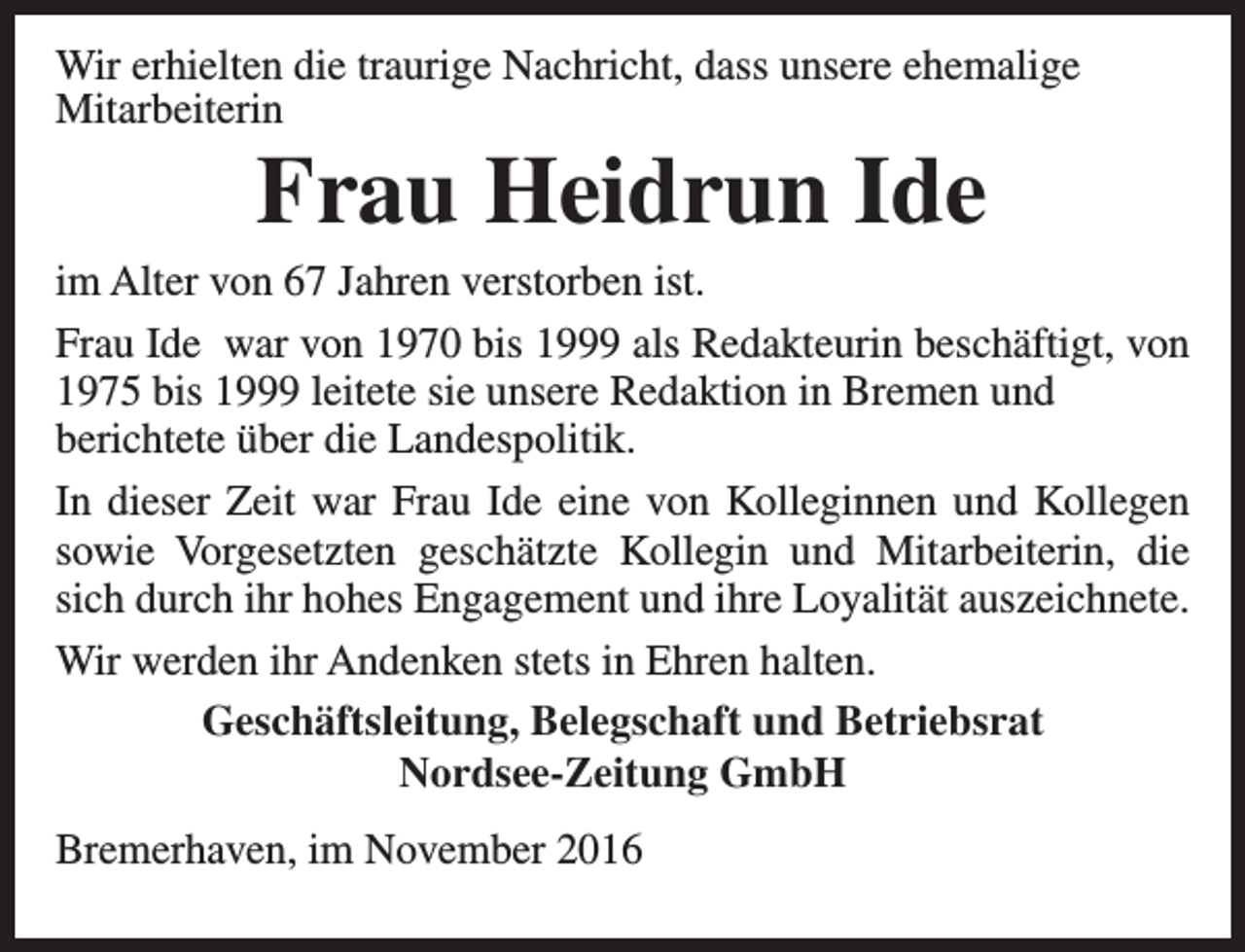 Wir erhielten die traurige Nachricht, dass unsere ehemalige Mitarbeiterin

Frau Heidrun Ide

im Alter von 67 Jahren verstorben ist.

Frau Ide war von 1970 bis 1999 als Redakteurin beschäftigt, von 1975 bis 1999 leitete sie unsere Redaktion in Bremen und berichtete über die Landespolitik.

In dieser Zeit war Frau Ide eine von Kolleginnen und Kollegen sowie Vorgesetzten geschätzte Kollegin und Mitarbeiterin, die sich durch ihr hohes Engagement und ihre Loyalität auszeichnete.

Wir werden ihr Andenken stets in Ehren halten.

Geschäftsleitung, Belegschaft und Betriebsrat
Nordsee-Zeitung GmbH

Bremerhaven, im November 2016